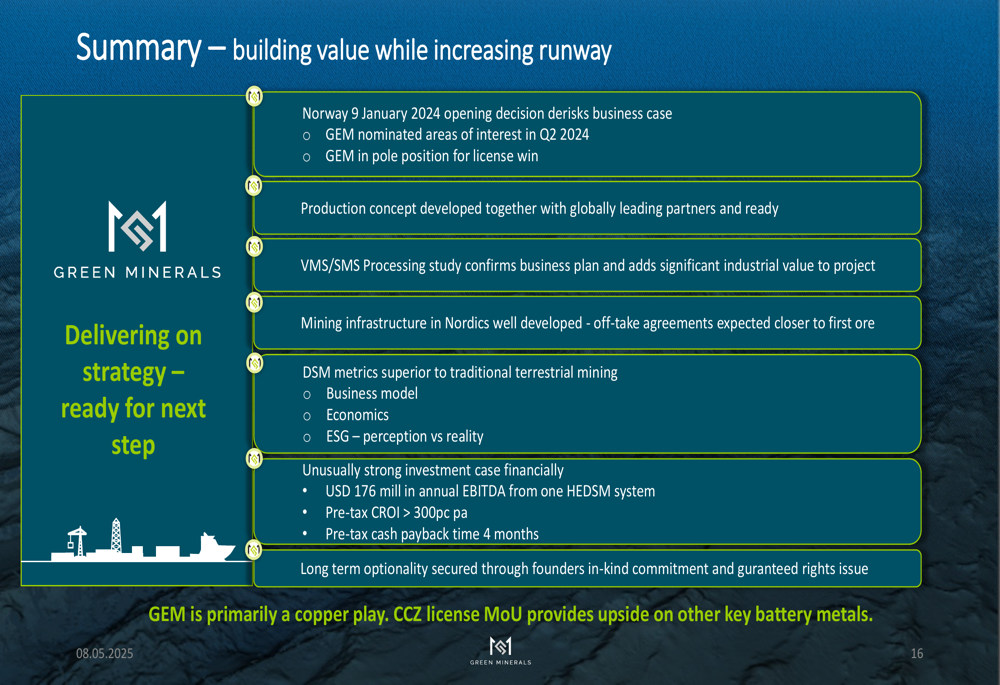 Summary – building value while increasing runway

GREEN MINERALS

Delivering on strategy – ready for next step

Norway 9 January 2024 opening decision derisks business case
o GEM nominated areas of interest in Q2 2024
o GEM in pole position for license win

Production concept developed together with globally leading partners and ready

VMS/SMS Processing study confirms business plan and adds significant industrial value to project

Mining infrastructure in Nordics well developed - off-take agreements expected closer to first ore

DSM metrics superior to traditional terrestrial mining
o Business model
o Economics
o ESG – perception vs reality

Unusually strong investment case financially
• USD 176 mill in annual EBITDA from one HEDSM system
• Pre-tax CROI > 300pc pa
• Pre-tax cash payback time 4 months

Long term optionality secured through founders in-kind commitment and guranteed rights issue

GEM is primarily a copper play. CCZ license MoU provides upside on other key battery metals.

08.05.2025

GREEN MINERALS

16